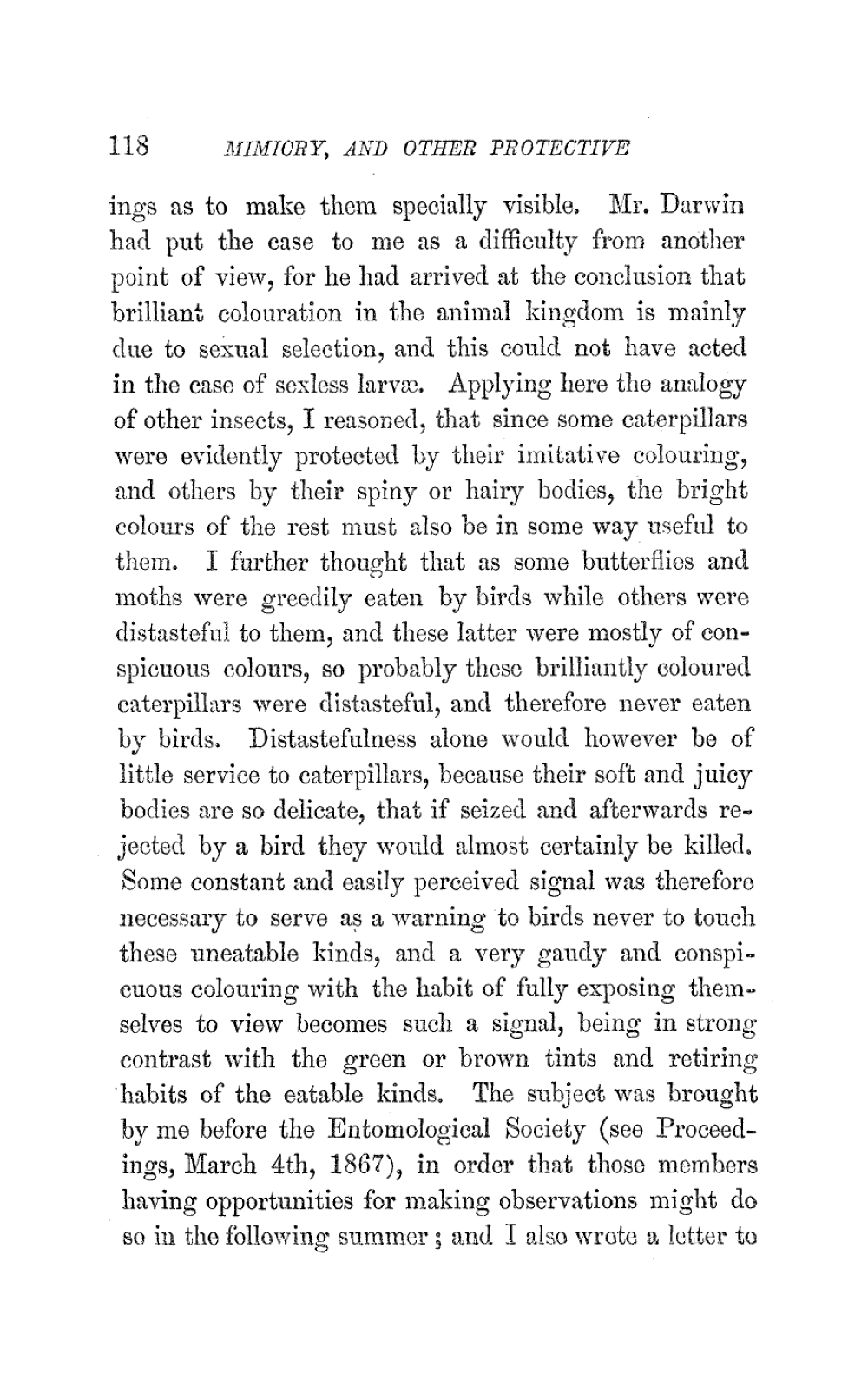 118 MIMICRY, AND OTHER PROTECTIVE

ings as to make them specially visible. Mr. Darwin had put the case to me as a difficulty from another point of view, for he had arrived at the conclusion that brilliant colouration in the animal kingdom is mainly due to sexual selection, and this could not have acted in the case of sexless larvæ. Applying here the analogy of other insects, I reasoned, that since some caterpillars were evidently protected by their imitative colouring, and others by their spiny or hairy bodies, the bright colours of the rest must also be in some way useful to them. I further thought that as some butterflies and moths were greedily eaten by birds while others were distasteful to them, and these latter were mostly of conspicuous colours, so probably these brilliantly coloured caterpillars were distasteful, and therefore never eaten by birds. Distastefulness alone would however be of little service to caterpillars, because their soft and juicy bodies are so delicate, that if seized and afterwards rejected by a bird they would almost certainly be killed. Some constant and easily perceived signal was therefore necessary to serve as a warning to birds never to touch these uneatable kinds, and a very gaudy and conspicuous colouring with the habit of fully exposing themselves to view becomes such a signal, being in strong contrast with the green or brown tints and retiring habits of the eatable kinds. The subject was brought by me before the Entomological Society (see Proceedings, March 4th, 1867), in order that those members having opportunities for making observations might do so in the following summer; and I also wrote a letter to